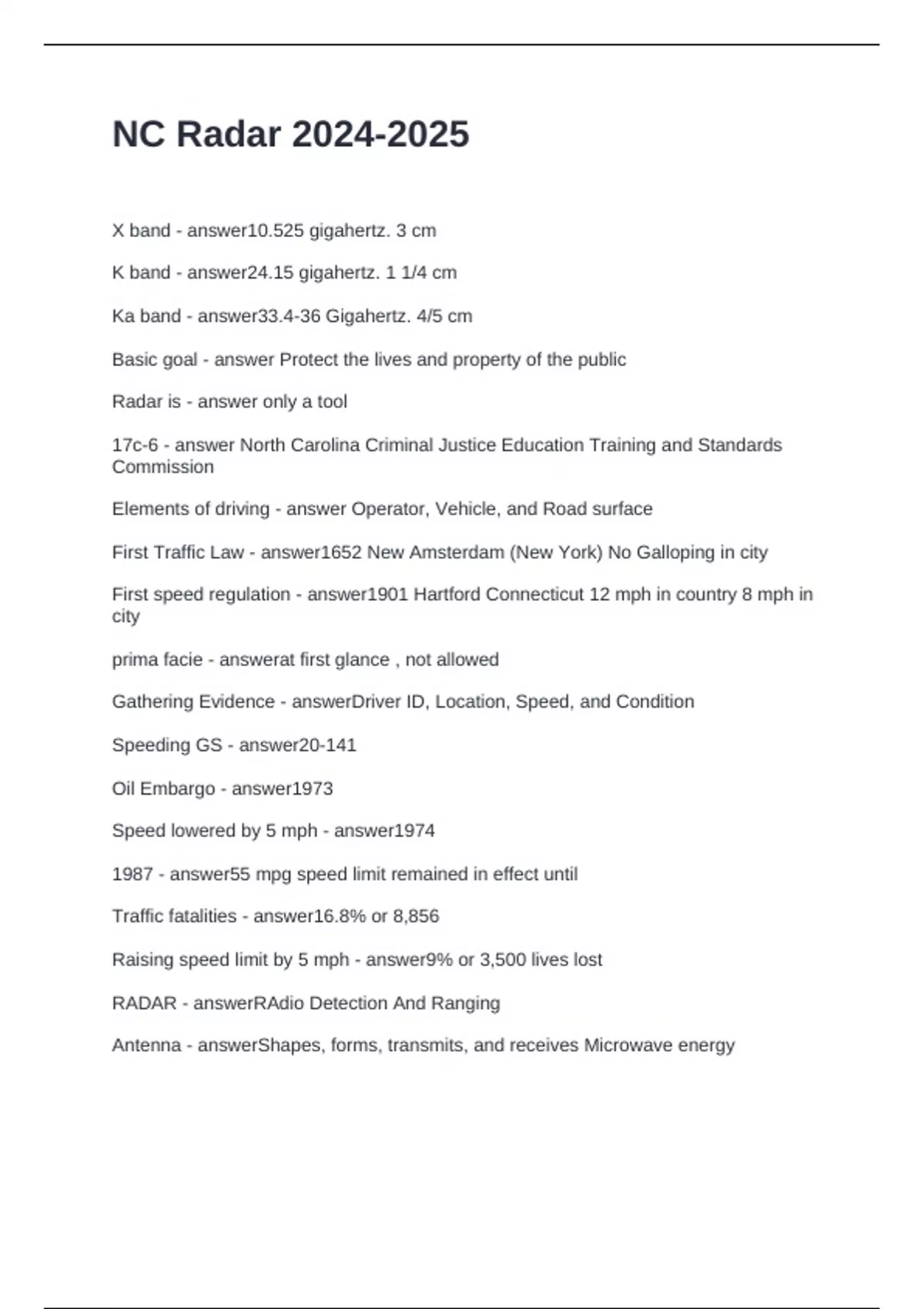 NC Radar 2024-2025

X band - answer10.525 gigahertz. 3 cm

K band - answer24.15 gigahertz. 1 1/4 cm

Ka band - answer33.4-36 Gigahertz. 4/5 cm

Basic goal - answer Protect the lives and property of the public

Radar is - answer only a tool

17c-6 - answer North Carolina Criminal Justice Education Training and Standards Commission

Elements of driving - answer Operator, Vehicle, and Road surface

First Traffic Law - answer1652 New Amsterdam (New York) No Galloping in city

First speed regulation - answer1901 Hartford Connecticut 12 mph in country 8 mph in city

prima facie - answerat first glance , not allowed

Gathering Evidence - answerDriver ID, Location, Speed, and Condition

Speeding GS - answer20-141

Oil Embargo - answer1973

Speed lowered by 5 mph - answer1974

1987 - answer55 mpg speed limit remained in effect until

Traffic fatalities - answer16.8% or 8,856

Raising speed limit by 5 mph - answer9% or 3,500 lives lost

RADAR - answerRAdio Detection And Ranging

Antenna - answerShapes, forms, transmits, and receives Microwave energy